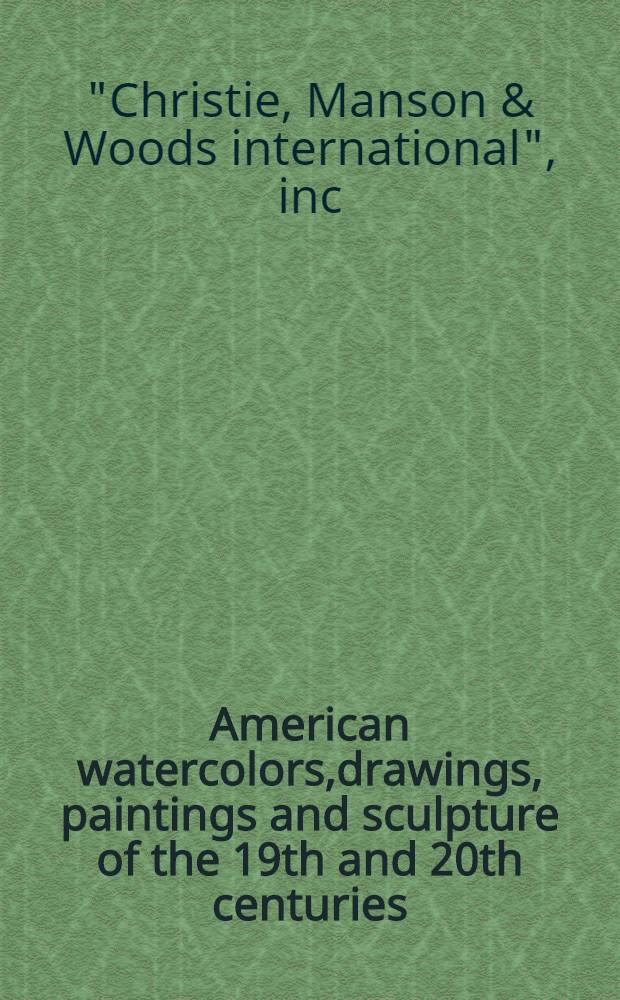 "Christie, Manson & Woods international", inc

American watercolors,drawings, paintings and sculpture of the 19th and 20th centuries